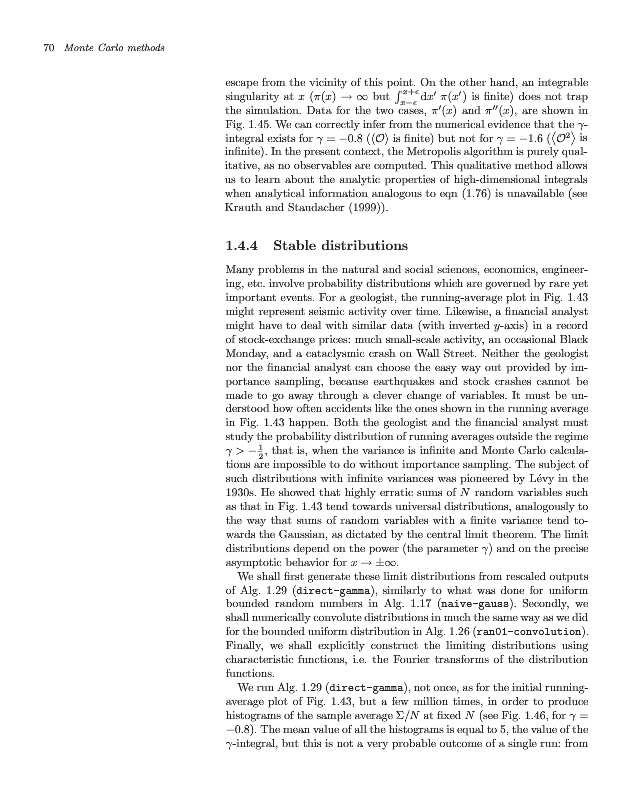 70 Monte Carlo methods

escape from the vicinity of this point. On the other hand, an integrable singularity at $x$ ($\pi(x) \to \infty$ but $\int_{x-\epsilon}^{x+\epsilon} dx' \, \pi(x')$ is finite) does not trap the simulation. Data for the two cases, $\pi'(x)$ and $\pi''(x)$, are shown in Fig. 1.45. We can correctly infer from the numerical evidence that the $\gamma$-integral exists for $\gamma = -0.8$ ($\langle \mathcal{O} \rangle$ is finite) but not for $\gamma = -1.6$ ($\langle \mathcal{O}^2 \rangle$ is infinite). In the present context, the Metropolis algorithm is purely qualitative, as no observables are computed. This qualitative method allows us to learn about the analytic properties of high-dimensional integrals when analytical information analogous to eqn (1.76) is unavailable (see Krauth and Staudacher (1999)).

1.4.4 Stable distributions

Many problems in the natural and social sciences, economics, engineering, etc. involve probability distributions which are governed by rare yet important events. For a geologist, the running-average plot in Fig. 1.43 might represent seismic activity over time. Likewise, a financial analyst might have to deal with similar data (with inverted $y$-axis) in a record of stock-exchange prices: much small-scale activity, an occasional Black Monday, and a cataclysmic crash on Wall Street. Neither the geologist nor the financial analyst can choose the easy way out provided by importance sampling, because earthquakes and stock crashes cannot be made to go away through a clever change of variables. It must be understood how often accidents like the ones shown in the running average in Fig. 1.43 happen. Both the geologist and the financial analyst must study the probability distribution of running averages outside the regime $\gamma > -\frac{1}{2}$, that is, when the variance is infinite and Monte Carlo calculations are impossible to do without importance sampling. The subject of such distributions with infinite variances was pioneered by Lévy in the 1930s. He showed that highly erratic sums of $N$ random variables such as that in Fig. 1.43 tend towards universal distributions, analogously to the way that sums of random variables with a finite variance tend towards the Gaussian, as dictated by the central limit theorem. The limit distributions depend on the power (the parameter $\gamma$) and on the precise asymptotic behavior for $x \to \pm\infty$.

We shall first generate these limit distributions from rescaled outputs of Alg. 1.29 (direct-gamma), similarly to what was done for uniform bounded random numbers in Alg. 1.17 (naive-gauss). Secondly, we shall numerically convolute distributions in much the same way as we did for the bounded uniform distribution in Alg. 1.26 (ran01-convolution). Finally, we shall explicitly construct the limiting distributions using characteristic functions, i.e. the Fourier transforms of the distribution functions.

We run Alg. 1.29 (direct-gamma), not once, as for the initial running-average plot of Fig. 1.43, but a few million times, in order to produce histograms of the sample average $\Sigma/N$ at fixed $N$ (see Fig. 1.46, for $\gamma = -0.8$). The mean value of all the histograms is equal to 5, the value of the $\gamma$-integral, but this is not a very probable outcome of a single run: from